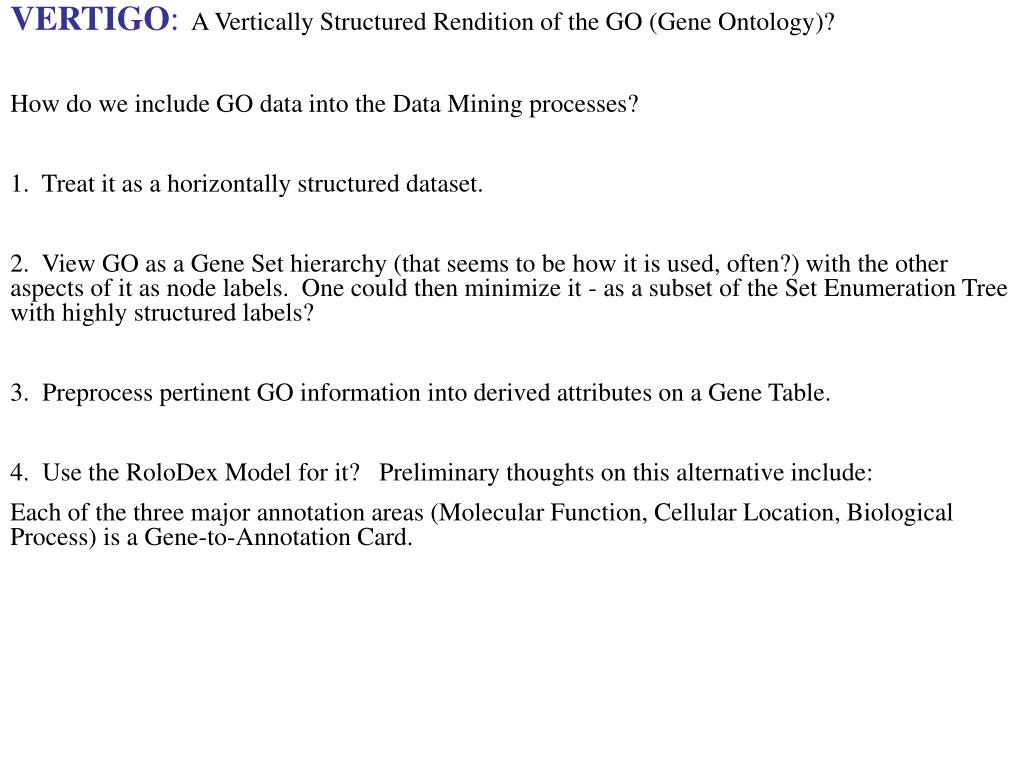 VERTIGO: A Vertically Structured Rendition of the GO (Gene Ontology)?

How do we include GO data into the Data Mining processes?

1. Treat it as a horizontally structured dataset.

2. View GO as a Gene Set hierarchy (that seems to be how it is used, often?) with the other aspects of it as node labels. One could then minimize it - as a subset of the Set Enumeration Tree with highly structured labels?

3. Preprocess pertinent GO information into derived attributes on a Gene Table.

4. Use the RoloDex Model for it? Preliminary thoughts on this alternative include:

Each of the three major annotation areas (Molecular Function, Cellular Location, Biological Process) is a Gene-to-Annotation Card.